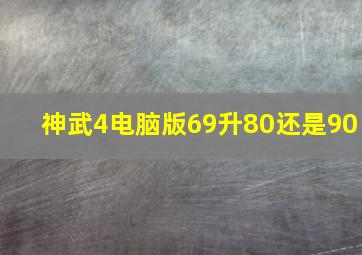 神武4电脑版69升80还是90